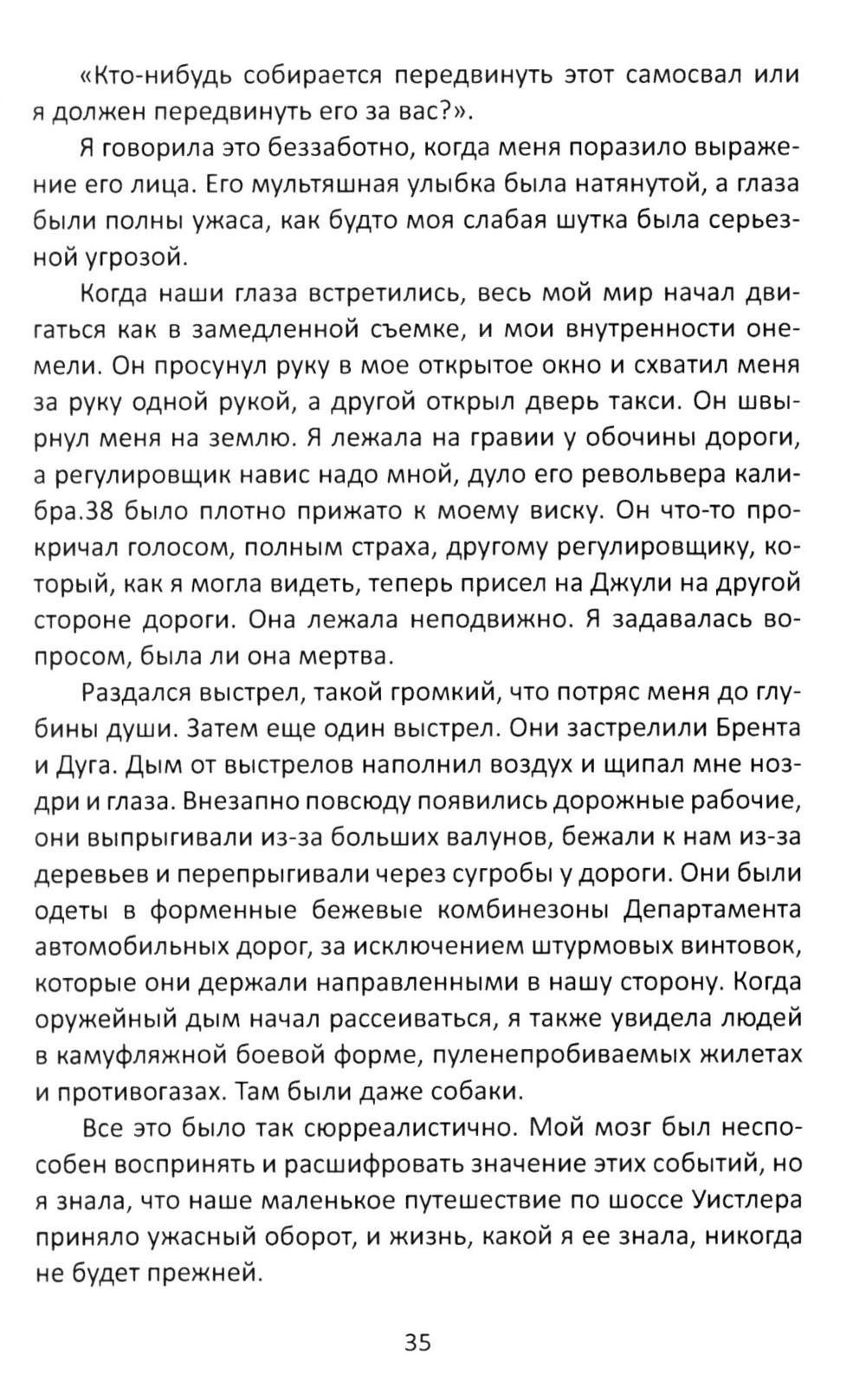 «Кто-нибудь собирается передвинуть этот самосвал или я должен передвинуть его за вас?».

Я говорила это беззаботно, когда меня поразило выражение его лица. Его мультяшная улыбка была натянутой, а глаза были полны ужаса, как будто моя слабая шутка была серьезной угрозой.

Когда наши глаза встретились, весь мой мир начал двигаться как в замедленной съемке, и мои внутренности онемели. Он просунул руку в мое открытое окно и схватил меня за руку одной рукой, а другой открыл дверь такси. Он швырнул меня на землю. Я лежала на гравии у обочины дороги, а регулировщик навис надо мной, дуло его револьвера калибра.38 было плотно прижато к моему виску. Он что-то прокричал голосом, полным страха, другому регулировщику, который, как я могла видеть, теперь присел на Джули на другой стороне дороги. Она лежала неподвижно. Я задавалась вопросом, была ли она мертва.

Раздался выстрел, такой громкий, что потряс меня до глубины души. Затем еще один выстрел. Они застрелили Брента и Дуга. Дым от выстрелов наполнил воздух и щипал мне ноздри и глаза. Внезапно повсюду появились дорожные рабочие, они выпрыгивали из-за больших валунов, бежали к нам из-за деревьев и перепрыгивали через сугробы у дороги. Они были одеты в форменные бежевые комбинезоны Департамента автомобильных дорог, за исключением штурмовых винтовок, которые они держали направленными в нашу сторону. Когда оружейный дым начал рассеиваться, я также увидела людей в камуфляжной боевой форме, пуленепробиваемых жилетах и противогазах. Там были даже собаки.

Все это было так сюрреалистично. Мой мозг был неспособен воспринять и расшифровать значение этих событий, но я знала, что наше маленькое путешествие по шоссе Уистлера приняло ужасный оборот, и жизнь, какой я ее знала, никогда не будет прежней.

35